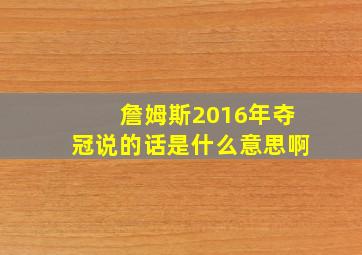 詹姆斯2016年夺冠说的话是什么意思啊